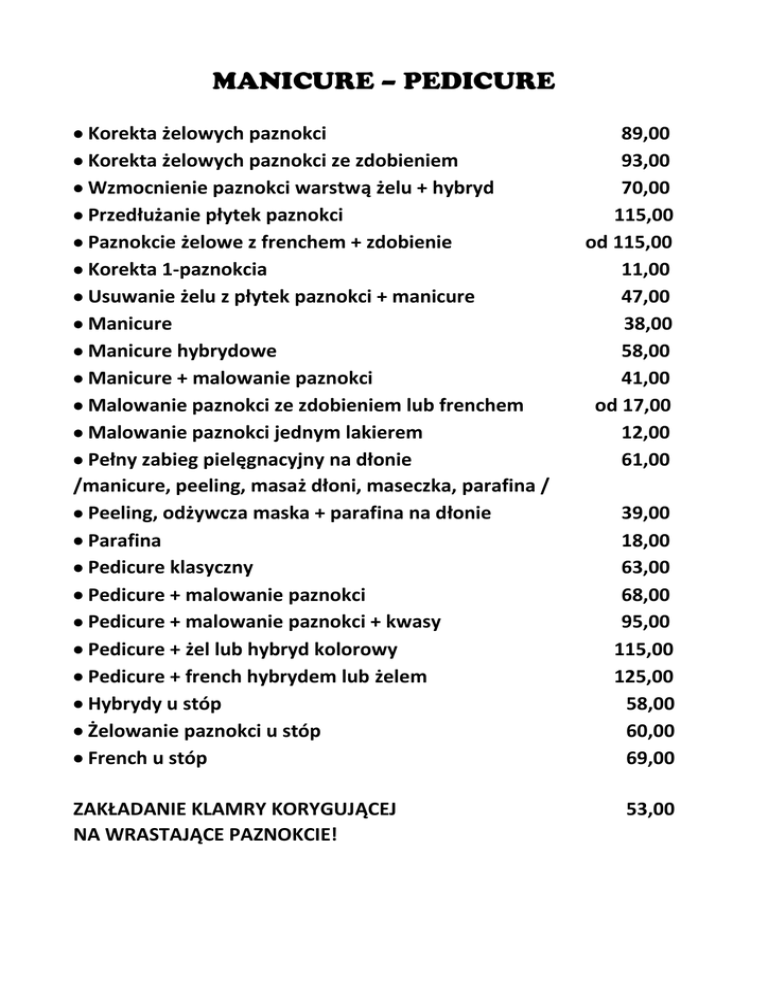 MANICURE – PEDICURE

• Korekta żelowych paznokci 89,00
• Korekta żelowych paznokci ze zdobieniem 93,00
• Wzmocnienie paznokci warstwą żelu + hybryd 70,00
• Przedłużanie płytek paznokci 115,00
• Paznokcie żelowe z frenchem + zdobienie od 115,00
• Korekta 1-paznokcia 11,00
• Usuwanie żelu z płytek paznokci + manicure 47,00
• Manicure 38,00
• Manicure hybrydowe 58,00
• Manicure + malowanie paznokci 41,00
• Malowanie paznokci ze zdobieniem lub frenchem od 17,00
• Malowanie paznokci jednym lakierem 12,00
• Pełny zabieg pielęgnacyjny na dłonie 61,00
/manicure, peeling, masaż dłoni, maseczka, parafina /
• Peeling, odżywcza maska + parafina na dłonie 39,00
• Parafina 18,00
• Pedicure klasyczny 63,00
• Pedicure + malowanie paznokci 68,00
• Pedicure + malowanie paznokci + kwasy 95,00
• Pedicure + żel lub hybryd kolorowy 115,00
• Pedicure + french hybrydem lub żelem 125,00
• Hybrydy u stóp 58,00
• Żelowanie paznokci u stóp 60,00
• French u stóp 69,00

ZAKŁADANIE KLAMRY KORYGUJĄCEJ 53,00
NA WRASTAJĄCE PAZNOKCIE!